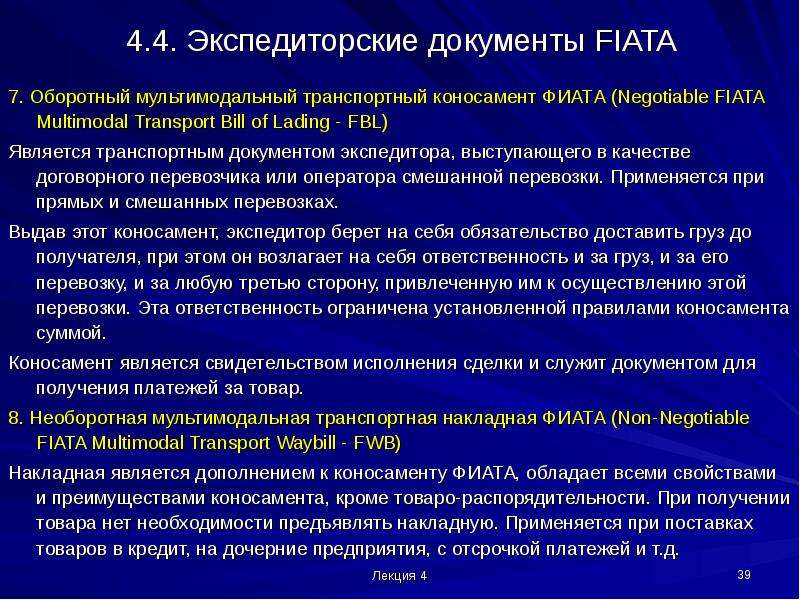 4.4. Экспедиторские документы FIATA

7. Оборотный мультимодальный транспортный коносамент ФИАТА (Negotiable FIATA Multimodal Transport Bill of Lading - FBL)

Является транспортным документом экспедитора, выступающего в качестве договорного перевозчика или оператора смешанной перевозки. Применяется при прямых и смешанных перевозках.

Выдав этот коносамент, экспедитор берет на себя обязательство доставить груз до получателя, при этом он возлагает на себя ответственность и за груз, и за его перевозку, и за любую третью сторону, привлеченную им к осуществлению этой перевозки. Эта ответственность ограничена установленной правилами коносамента суммой.

Коносамент является свидетельством исполнения сделки и служит документом для получения платежей за товар.

8. Необоротная мультимодальная транспортная накладная ФИАТА (Non-Negotiable FIATA Multimodal Transport Waybill - FWB)

Накладная является дополнением к коносаменту ФИАТА, обладает всеми свойствами и преимуществами коносамента, кроме товаро-распорядительности. При получении товара нет необходимости предъявлять накладную. Применяется при поставках товаров в кредит, на дочерние предприятия, с отсрочкой платежей и т.д.

Лекция 4

39